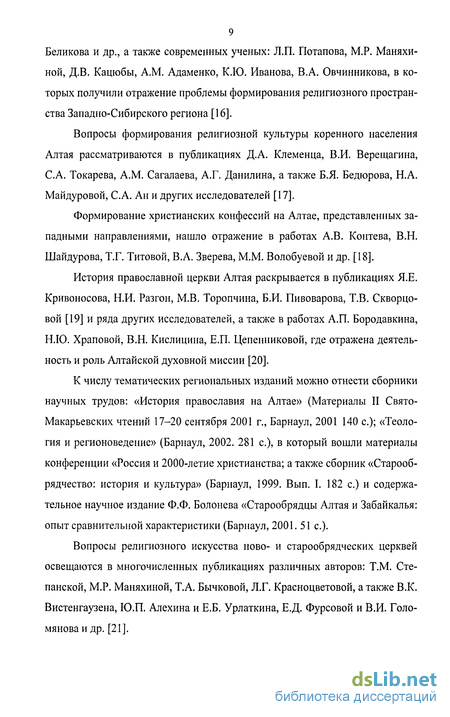 9

Беликова и др., а также современных ученых: Л.П. Потапова, М.Р. Маняхиной, Д.В. Кацюбы, А.М. Адаменко, К.Ю. Иванова, В.А. Овчинникова, в которых получили отражение проблемы формирования религиозного пространства Западно-Сибирского региона [16].

Вопросы формирования религиозной культуры коренного населения Алтая рассматриваются в публикациях Д.А. Клеменца, В.И. Верещагина, С.А. Токарева, А.М. Сагалаева, А.Г. Данилина, а также Б.Я. Бедюрова, Н.А. Майдуровой, С.А. Ан и других исследователей [17].

Формирование христианских конфессий на Алтае, представленных западными направлениями, нашло отражение в работах А.В. Контева, В.Н. Шайдурова, Т.Г. Титовой, В.А. Зверева, М.М. Волобуевой и др. [18].

История православной церкви Алтая раскрывается в публикациях Я.Е. Кривоносова, Н.И. Разгон, М.В. Торопчина, Б.И. Пивоварова, Т.В. Скворцовой [19] и ряда других исследователей, а также в работах А.П. Бородавкина, Н.Ю. Храповой, В.Н. Кислицина, Е.П. Цепенниковой, где отражена деятельность и роль Алтайской духовной миссии [20].

К числу тематических региональных изданий можно отнести сборники научных трудов: «История православия на Алтае» (Материалы II Свято-Макарьевских чтений 17–20 сентября 2001 г., Барнаул, 2001 140 с.); «Теология и регионоведение» (Барнаул, 2002. 281 с.), в который вошли материалы конференции «Россия и 2000-летие христианства; а также сборник «Старообрядчество: история и культура» (Барнаул, 1999. Вып. I. 182 с.) и содержательное научное издание Ф.Ф. Болонева «Старообрядцы Алтая и Забайкалья: опыт сравнительной характеристики (Барнаул, 2001. 51 с.).

Вопросы религиозного искусства ново- и старообрядческих церквей освещаются в многочисленных публикациях различных авторов: Т.М. Степанской, М.Р. Маняхиной, Т.А. Бычковой, Л.Г. Красноцветовой, а также В.К. Вистенгаузена, Ю.П. Алехина и Е.Б. Урлаткина, Е.Д. Фурсовой и В.И. Голомянова и др. [21].

dsLib.net
библиотека диссертаций